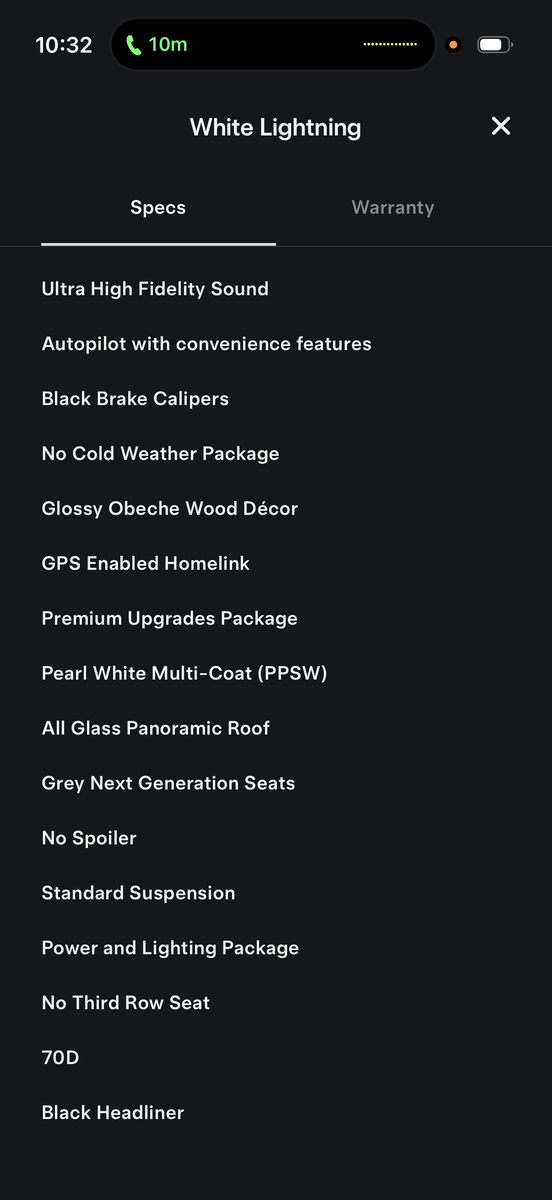 10:32

10m

White Lightning

Specs

Warranty

Ultra High Fidelity Sound

Autopilot with convenience features

Black Brake Calipers

No Cold Weather Package

Glossy Obeche Wood Décor

GPS Enabled Homelink

Premium Upgrades Package

Pearl White Multi-Coat (PPSW)

All Glass Panoramic Roof

Grey Next Generation Seats

No Spoiler

Standard Suspension

Power and Lighting Package

No Third Row Seat

70D

Black Headliner